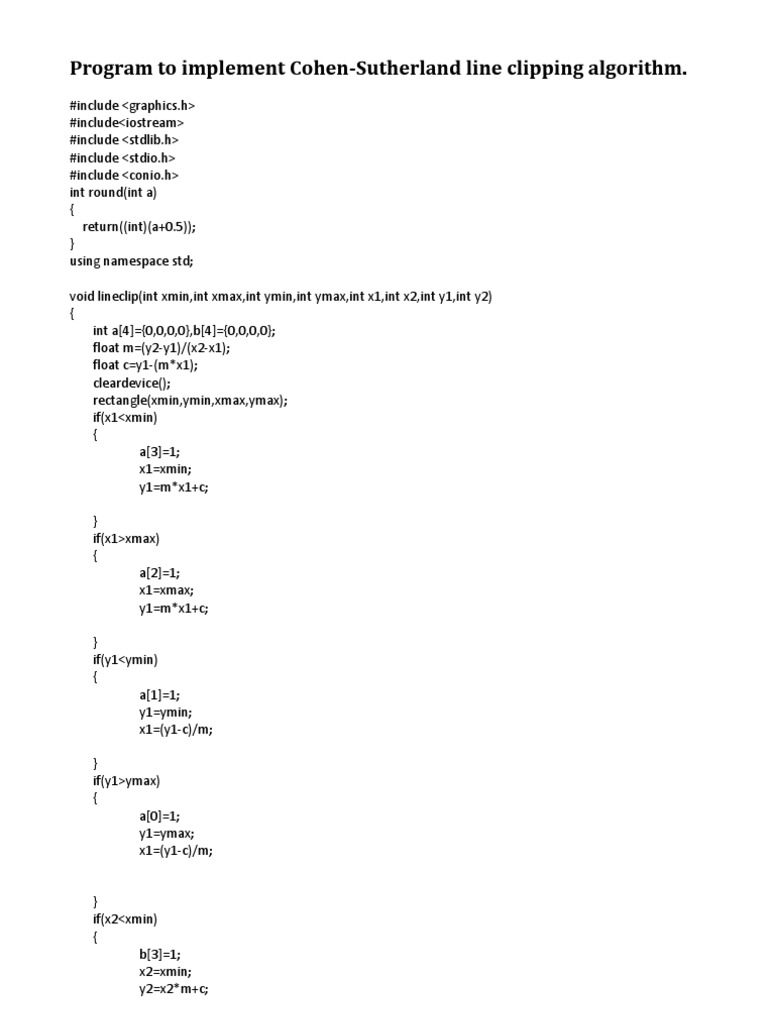 Program to implement Cohen-Sutherland line clipping algorithm.

#include <graphics.h>
#include<iostream>
#include <stdlib.h>
#include <stdio.h>
#include <conio.h>
int round(int a)
{
return((int)(a+0.5));
}
using namespace std;

void lineclip(int xmin,int xmax,int ymin,int ymax,int x1,int x2,int y1,int y2)
{
int a[4]={0,0,0,0},b[4]={0,0,0,0};
float m=(y2-y1)/(x2-x1);
float c=y1-(m*x1);
cleardevice();
rectangle(xmin,ymin,xmax,ymax);
if(x1<xmin)
{
a[3]=1;
x1=xmin;
y1=m*x1+c;

}
if(x1>xmax)
{
a[2]=1;
x1=xmax;
y1=m*x1+c;

}
if(y1<ymin)
{
a[1]=1;
y1=ymin;
x1=(y1-c)/m;

}
if(y1>ymax)
{
a[0]=1;
y1=ymax;
x1=(y1-c)/m;


}
if(x2<xmin)
{
b[3]=1;
x2=xmin;
y2=x2*m+c;